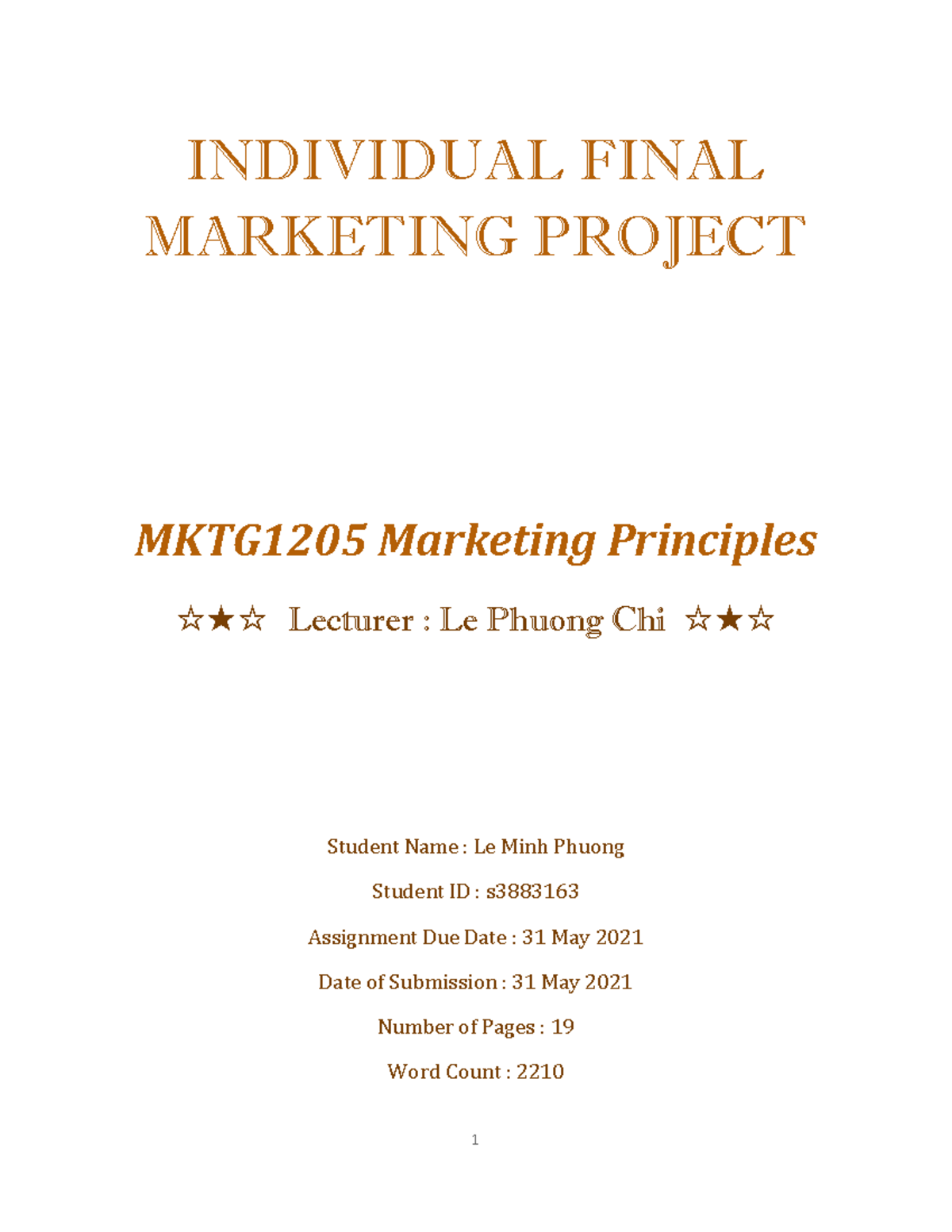 INDIVIDUAL FINAL MARKETING PROJECT

MKTG1205 Marketing Principles

☆★☆ Lecturer : Le Phuong Chi ☆★☆

Student Name : Le Minh Phuong

Student ID : s3883163

Assignment Due Date : 31 May 2021

Date of Submission : 31 May 2021

Number of Pages : 19

Word Count : 2210

1